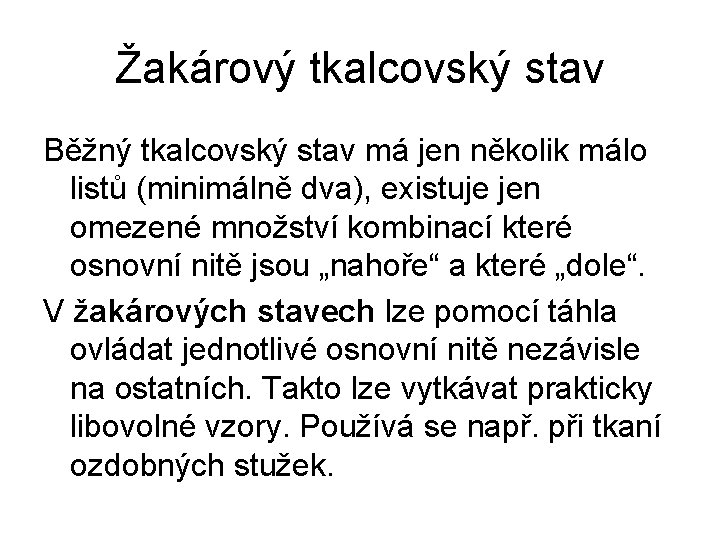 Žakárový tkalcovský stav

Běžný tkalcovský stav má jen několik málo listů (minimálně dva), existuje jen omezené množství kombinací které osnovní nitě jsou „nahoře“ a které „dole“.

V žakárových stavech lze pomocí táhla ovládat jednotlivé osnovní nitě nezávisle na ostatních. Takto lze vytkávat prakticky libovolné vzory. Používá se např. při tkaní ozdobných stužek.